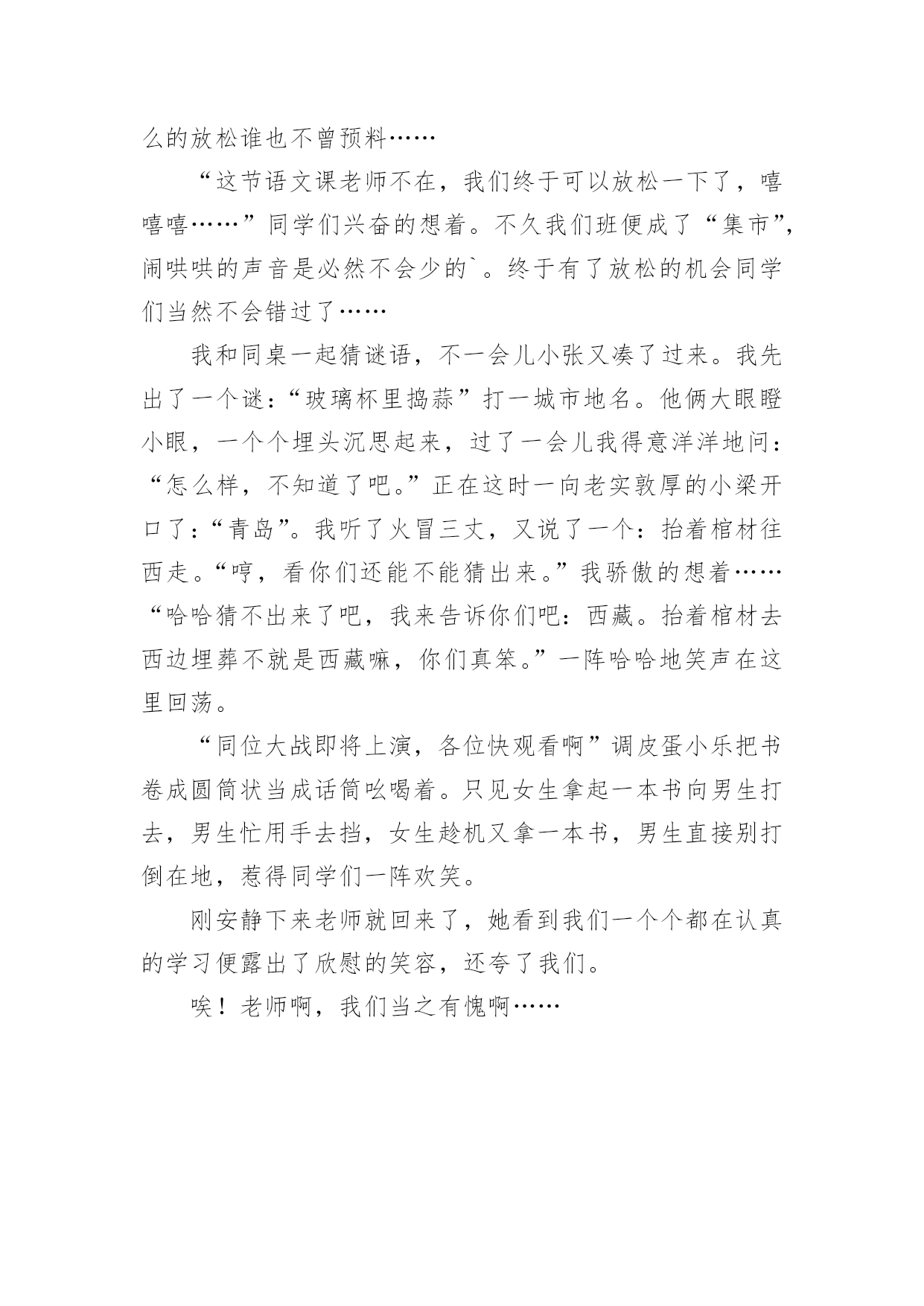 么的放松谁也不曾预料……

“这节语文课老师不在，我们终于可以放松一下了，嘻嘻嘻……”同学们兴奋的想着。不久我们班便成了“集市”，闹哄哄的声音是必然不会少的`。终于有了放松的机会同学们当然不会错过了……

我和同桌一起猜谜语，不一会儿小张又凑了过来。我先出了一个谜：“玻璃杯里捣蒜”打一城市地名。他俩大眼瞪小眼，一个个埋头沉思起来，过了一会儿我得意洋洋地问：“怎么样，不知道了吧。”正在这时一向老实敦厚的小梁开口了：“青岛”。我听了火冒三丈，又说了一个：抬着棺材往西走。“哼，看你们还能不能猜出来。”我骄傲的想着……“哈哈猜不出来了吧，我来告诉你们吧：西藏。抬着棺材去西边埋葬不就是西藏嘛，你们真笨。”一阵哈哈地笑声在这里回荡。

“同位大战即将上演，各位快观看啊”调皮蛋小乐把书卷成圆筒状当成话筒吆喝着。只见女生拿起一本书向男生打去，男生忙用手去挡，女生趁机又拿一本书，男生直接别打倒在地，惹得同学们一阵欢笑。

刚安静下来老师就回来了，她看到我们一个个都在认真的学习便露出了欣慰的笑容，还夸了我们。

唉！老师啊，我们当之有愧啊……